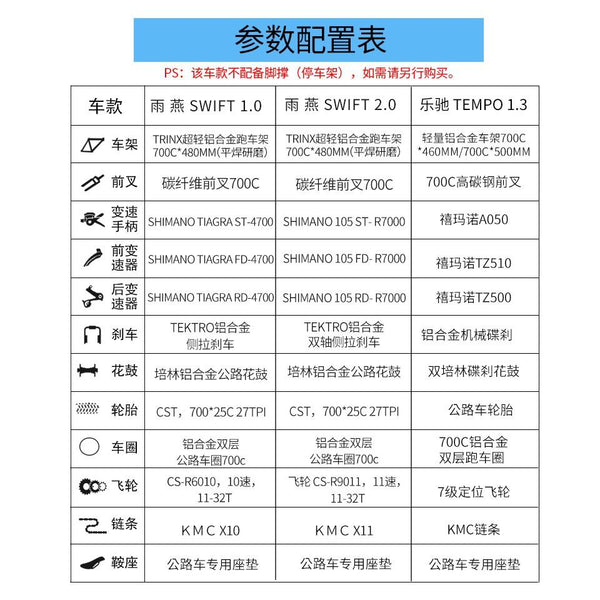 参数配置表

PS：该车款不配备脚撑（停车架），如需请另行购买。

| 车款 | 雨 燕 SWIFT 1.0 | 雨 燕 SWIFT 2.0 | 乐驰 TEMPO 1.3 |
|---|---|---|---|
| 车架 | TRINX超轻铝合金跑车架 700C*480MM(平焊研磨) | TRINX超轻铝合金跑车架 700C*480MM(平焊研磨) | 轻量铝合金车架700C *460MM/700C*500MM |
| 前叉 | 碳纤维前叉700C | 碳纤维前叉700C | 700C高碳钢前叉 |
| 变速手柄 | SHIMANO TIAGRA ST-4700 | SHIMANO 105 ST- R7000 | 禧玛诺A050 |
| 前变速器 | SHIMANO TIAGRA FD-4700 | SHIMANO 105 FD- R7000 | 禧玛诺TZ510 |
| 后变速器 | SHIMANO TIAGRA RD-4700 | SHIMANO 105 RD- R7000 | 禧玛诺TZ500 |
| 刹车 | TEKTRO铝合金 侧拉刹车 | TEKTRO铝合金 双轴侧拉刹车 | 铝合金机械碟刹 |
| 花鼓 | 培林铝合金公路花鼓 | 培林铝合金公路花鼓 | 双培林碟刹花鼓 |
| 轮胎 | CST，700*25C 27TPI | CST，700*25C 27TPI | 公路车轮胎 |
| 车圈 | 铝合金双层 公路车圈700c | 铝合金双层 公路车圈700c | 700C铝合金 双层跑车圈 |
| 飞轮 | CS-R6010，10速，11-32T | 飞轮 CS-R9011，11速，11-32T | 7级定位飞轮 |
| 链条 | K M C X10 | K M C X11 | KMC链条 |
| 鞍座 | 公路车专用座垫 | 公路车专用座垫 | 公路车专用座垫 |